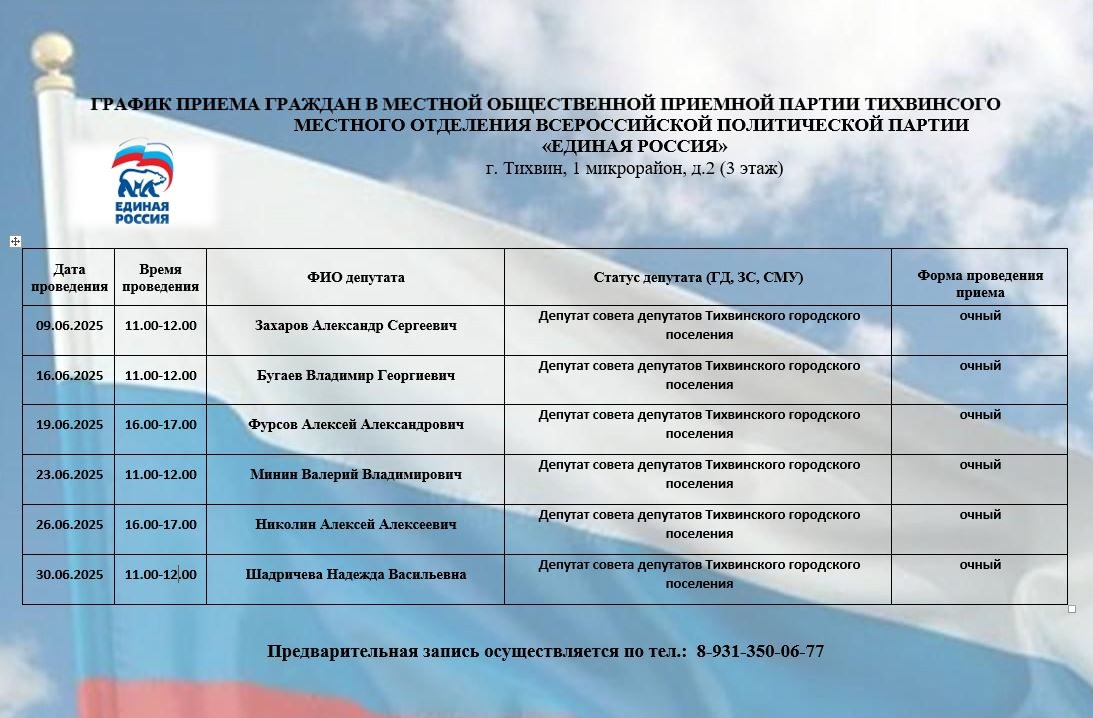 ГРАФИК ПРИЕМА ГРАЖДАН В МЕСТНОЙ ОБЩЕСТВЕННОЙ ПРИЕМНОЙ ПАРТИИ ТИХВИНСОГО МЕСТНОГО ОТДЕЛЕНИЯ ВСЕРОССИЙСКОЙ ПОЛИТИЧЕСКОЙ ПАРТИИ «ЕДИНАЯ РОССИЯ»
г. Тихвин, 1 микрорайон, д.2 (3 этаж)

ЕДИНАЯ РОССИЯ

| Дата проведения | Время проведения | ФИО депутата | Статус депутата (ГД, ЗС, СМУ) | Форма проведения приема |
|---|---|---|---|---|
| 09.06.2025 | 11.00-12.00 | Захаров Александр Сергеевич | Депутат совета депутатов Тихвинского городского поселения | очный |
| 16.06.2025 | 11.00-12.00 | Бугаев Владимир Георгиевич | Депутат совета депутатов Тихвинского городского поселения | очный |
| 19.06.2025 | 16.00-17.00 | Фурсов Алексей Александрович | Депутат совета депутатов Тихвинского городского поселения | очный |
| 23.06.2025 | 11.00-12.00 | Минин Валерий Владимирович | Депутат совета депутатов Тихвинского городского поселения | очный |
| 26.06.2025 | 16.00-17.00 | Николин Алексей Алексеевич | Депутат совета депутатов Тихвинского городского поселения | очный |
| 30.06.2025 | 11.00-12.00 | Шадричева Надежда Васильевна | Депутат совета депутатов Тихвинского городского поселения | очный |

Предварительная запись осуществляется по тел.: 8-931-350-06-77